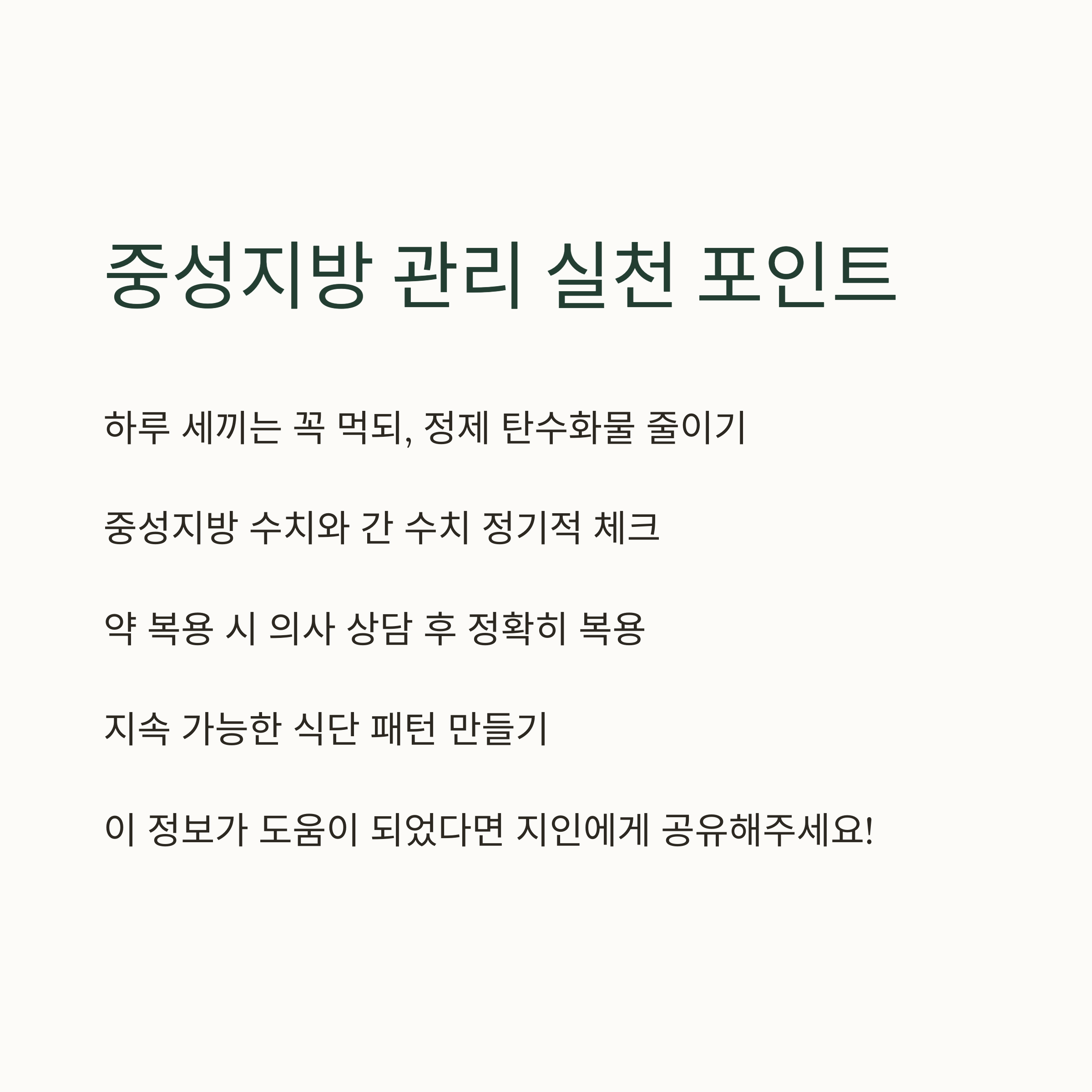 중성지방 관리 실천 포인트

하루 세끼는 꼭 먹되, 정제 탄수화물 줄이기

중성지방 수치와 간 수치 정기적 체크

약 복용 시 의사 상담 후 정확히 복용

지속 가능한 식단 패턴 만들기

이 정보가 도움이 되었다면 지인에게 공유해주세요!